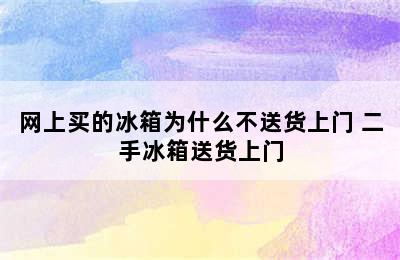 网上买的冰箱为什么不送货上门 二手冰箱送货上门